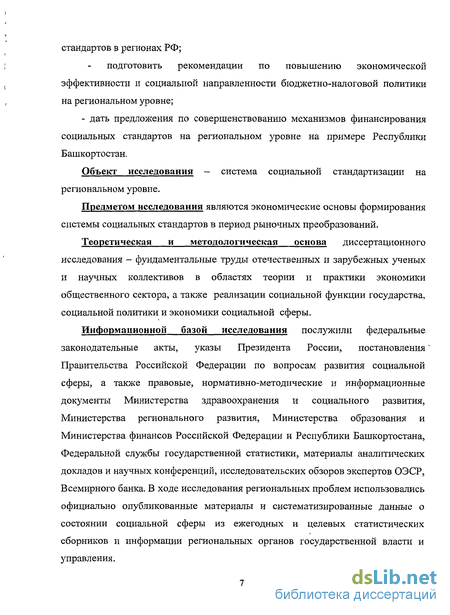 стандартов в регионах РФ;

- подготовить рекомендации по повышению экономической эффективности и социальной направленности бюджетно-налоговой политики на региональном уровне;

- дать предложения по совершенствованию механизмов финансирования социальных стандартов на региональном уровне на примере Республики Башкортостан.

Объект исследования – система социальной стандартизации на региональном уровне.

Предметом исследования являются экономические основы формирования системы социальных стандартов в период рыночных преобразований.

Теоретическая и методологическая основа диссертационного исследования – фундаментальные труды отечественных и зарубежных ученых и научных коллективов в областях теории и практики экономики общественного сектора, а также реализации социальной функции государства, социальной политики и экономики социальной сферы.

Информационной базой исследования послужили федеральные законодательные акты, указы Президента России, постановления Правительства Российской Федерации по вопросам развития социальной сферы, а также правовые, нормативно-методические и информационные документы Министерства здравоохранения и социального развития, Министерства регионального развития, Министерства образования и Министерства финансов Российской Федерации и Республики Башкортостана, Федеральной службы государственной статистики, материалы аналитических докладов и научных конференций, исследовательских обзоров экспертов ОЭСР, Всемирного банка. В ходе исследования региональных проблем использовались официально опубликованные материалы и систематизированные данные о состоянии социальной сферы из ежегодных и целевых статистических сборников и информации региональных органов государственной власти и управления.

7

dsLib.net
библиотека диссертаций